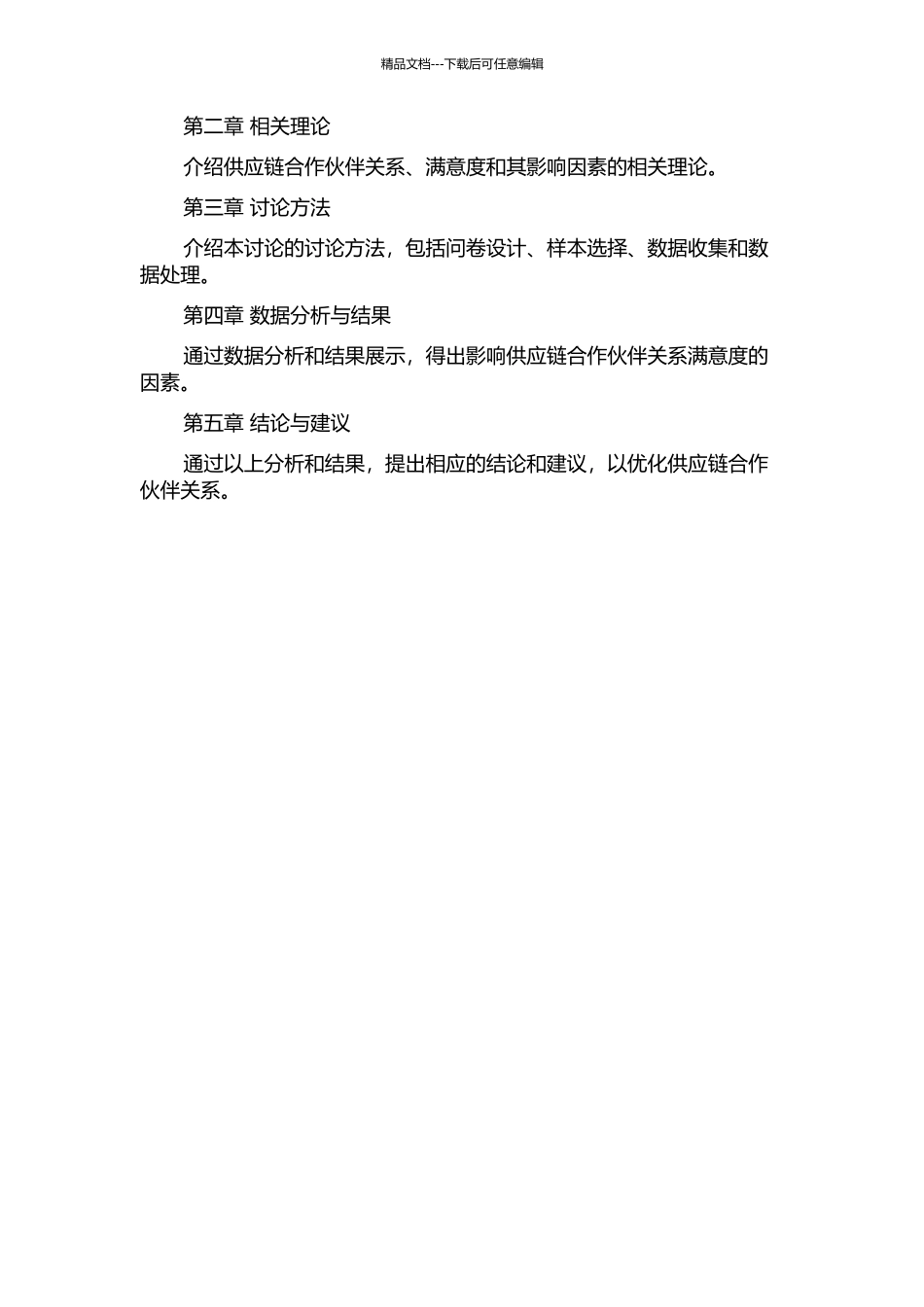 精品文档---下载后可任意编辑

第二章 相关理论

介绍供应链合作伙伴关系、满意度和其影响因素的相关理论。

第三章 讨论方法

介绍本讨论的讨论方法，包括问卷设计、样本选择、数据收集和数据处理。

第四章 数据分析与结果

通过数据分析和结果展示，得出影响供应链合作伙伴关系满意度的因素。

第五章 结论与建议

通过以上分析和结果，提出相应的结论和建议，以优化供应链合作伙伴关系。